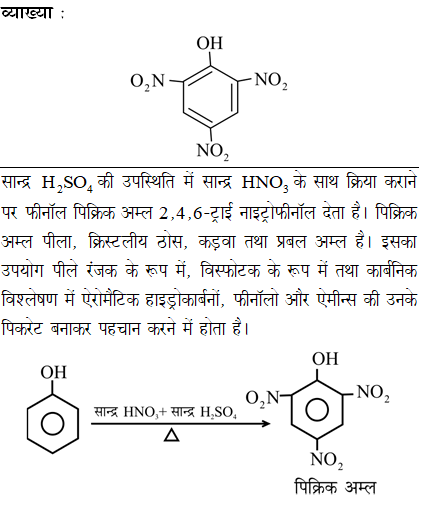 व्याख्या :

OH

$O_2N$

$NO_2$

$NO_2$

सान्द्र $H_2SO_4$ की उपस्थिति में सान्द्र $HNO_3$ के साथ क्रिया कराने पर फीनॉल पिक्रिक अम्ल 2,4,6-ट्राई नाइट्रोफीनॉल देता है। पिक्रिक अम्ल पीला, क्रिस्टलीय ठोस, कड़वा तथा प्रबल अम्ल है। इसका उपयोग पीले रंजक के रूप में, विस्फोटक के रूप में तथा कार्बनिक विश्लेषण में ऐरोमैटिक हाइड्रोकार्बनों, फीनॉलो और ऐमीन्स की उनके पिकरेट बनाकर पहचान करने में होता है।

OH

सान्द्र $HNO_3$+ सान्द्र $H_2SO_4$

$\Delta$

OH

$O_2N$

$NO_2$

$NO_2$

पिक्रिक अम्ल